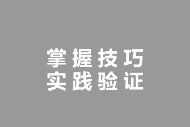 掌握技巧
实践验证